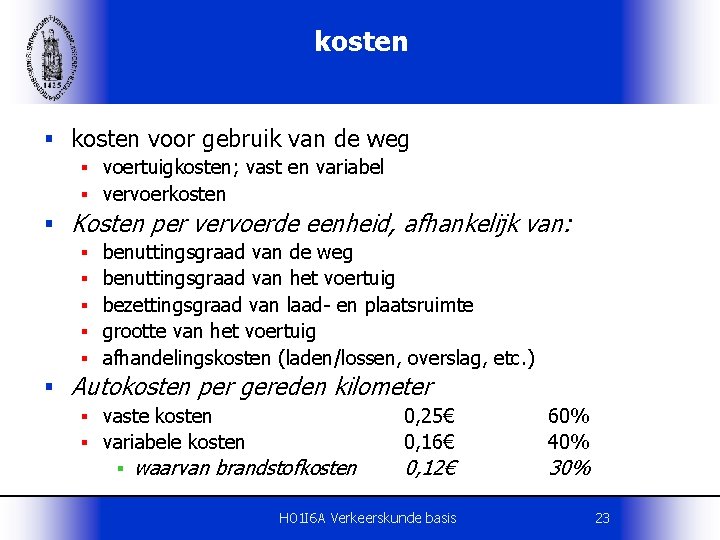 1425

kosten

- kosten voor gebruik van de weg
  - voertuigkosten; vast en variabel
  - vervoerkosten
- Kosten per vervoerde eenheid, afhankelijk van:
  - benuttingsgraad van de weg
  - benuttingsgraad van het voertuig
  - bezettingsgraad van laad- en plaatsruimte
  - grootte van het voertuig
  - afhandelingskosten (laden/lossen, overslag, etc.)
- Autokosten per gereden kilometer
  - vaste kosten 0,25€ 60%
  - variabele kosten 0,16€ 40%
    - waarvan brandstofkosten 0,12€ 30%

H01I6A Verkeerskunde basis 23